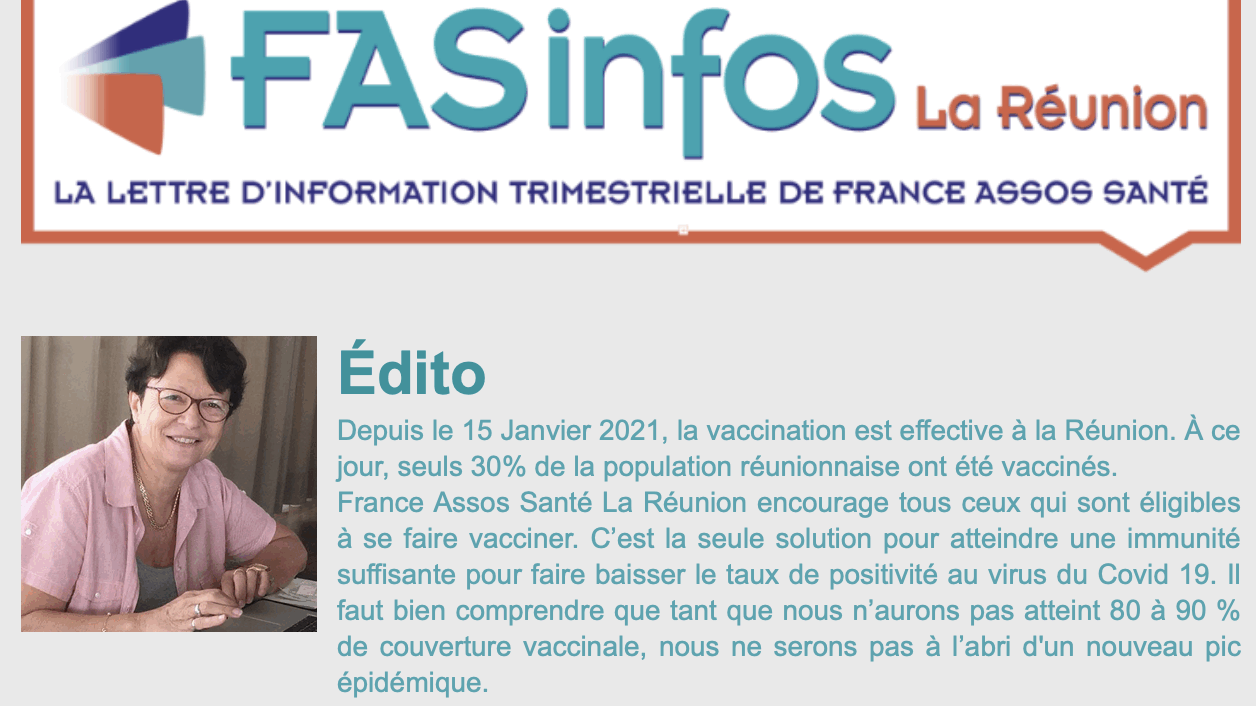 FASinfos La Réunion

LA LETTRE D'INFORMATION TRIMESTRIELLE DE FRANCE ASSOS SANTÉ

Édito

Depuis le 15 Janvier 2021, la vaccination est effective à la Réunion. À ce jour, seuls 30% de la population réunionnaise ont été vaccinés.

France Assos Santé La Réunion encourage tous ceux qui sont éligibles à se faire vacciner. C'est la seule solution pour atteindre une immunité suffisante pour faire baisser le taux de positivité au virus du Covid 19. Il faut bien comprendre que tant que nous n'aurons pas atteint 80 à 90 % de couverture vaccinale, nous ne serons pas à l'abri d'un nouveau pic épidémique.